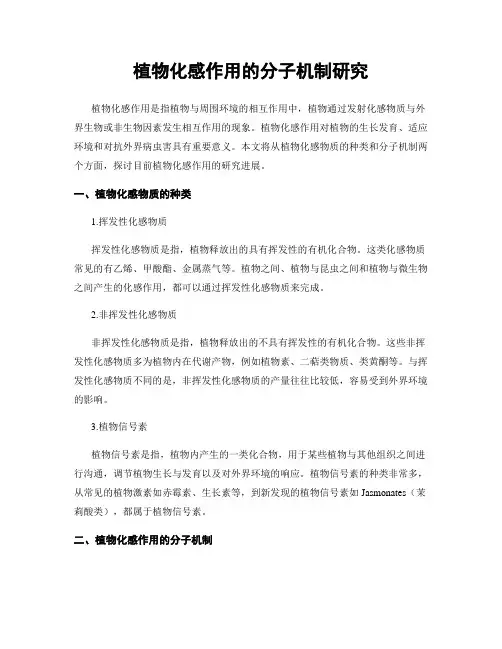 植物化感作用的分子机制研究

植物化感作用是指植物与周围环境的相互作用中，植物通过发射化感物质与外界生物或非生物因素发生相互作用的现象。植物化感作用对植物的生长发育、适应环境和对抗外界病虫害具有重要意义。本文将从植物化感物质的种类和分子机制两个方面，探讨目前植物化感作用的研究进展。

一、植物化感物质的种类

1.挥发性化感物质

挥发性化感物质是指，植物释放出的具有挥发性的有机化合物。这类化感物质常见的有乙烯、甲酸酯、金属蒸气等。植物之间、植物与昆虫之间和植物与微生物之间产生的化感作用，都可以通过挥发性化感物质来完成。

2.非挥发性化感物质

非挥发性化感物质是指，植物释放出的不具有挥发性的有机化合物。这些非挥发性化感物质多为植物内在代谢产物，例如植物素、二萜类物质、类黄酮等。与挥发性化感物质不同的是，非挥发性化感物质的产量往往比较低，容易受到外界环境的影响。

3.植物信号素

植物信号素是指，植物内产生的一类化合物，用于某些植物与其他组织之间进行沟通，调节植物生长与发育以及对外界环境的响应。植物信号素的种类非常多，从常见的植物激素如赤霉素、生长素等，到新发现的植物信号素如 Jasmonates（茉莉酸类），都属于植物信号素。

二、植物化感作用的分子机制